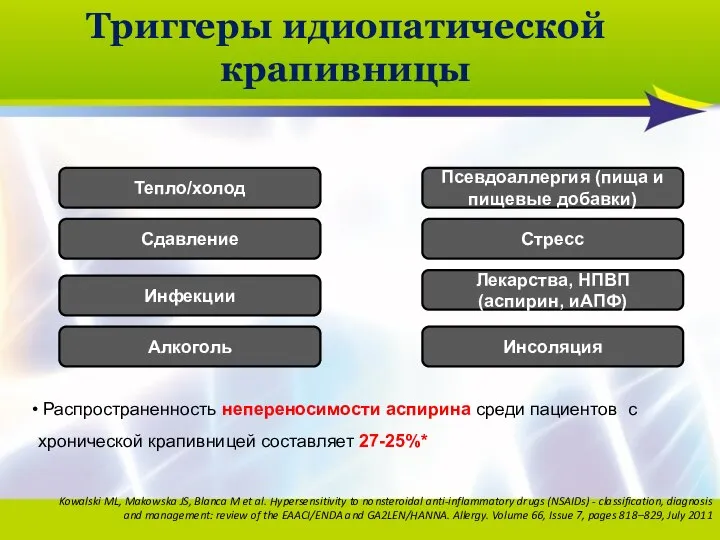 Триггеры идиопатической крапивницы

Тепло/холод

Сдавление

Инфекции

Алкоголь

Псевдоаллергия (пища и пищевые добавки)

Стресс

Лекарства, НПВП (аспирин, иАПФ)

Инсоляция

• Распространенность непереносимости аспирина среди пациентов с хронической крапивницей составляет 27-25%*

Kowalski ML, Makowska JS, Blanca M et al. Hypersensitivity to nonsteroidal anti-inflammatory drugs (NSAIDs) - classification, diagnosis and management: review of the EAACI/ENDA and GA2LEN/HANNA. Allergy. Volume 66, Issue 7, pages 818–829, July 2011